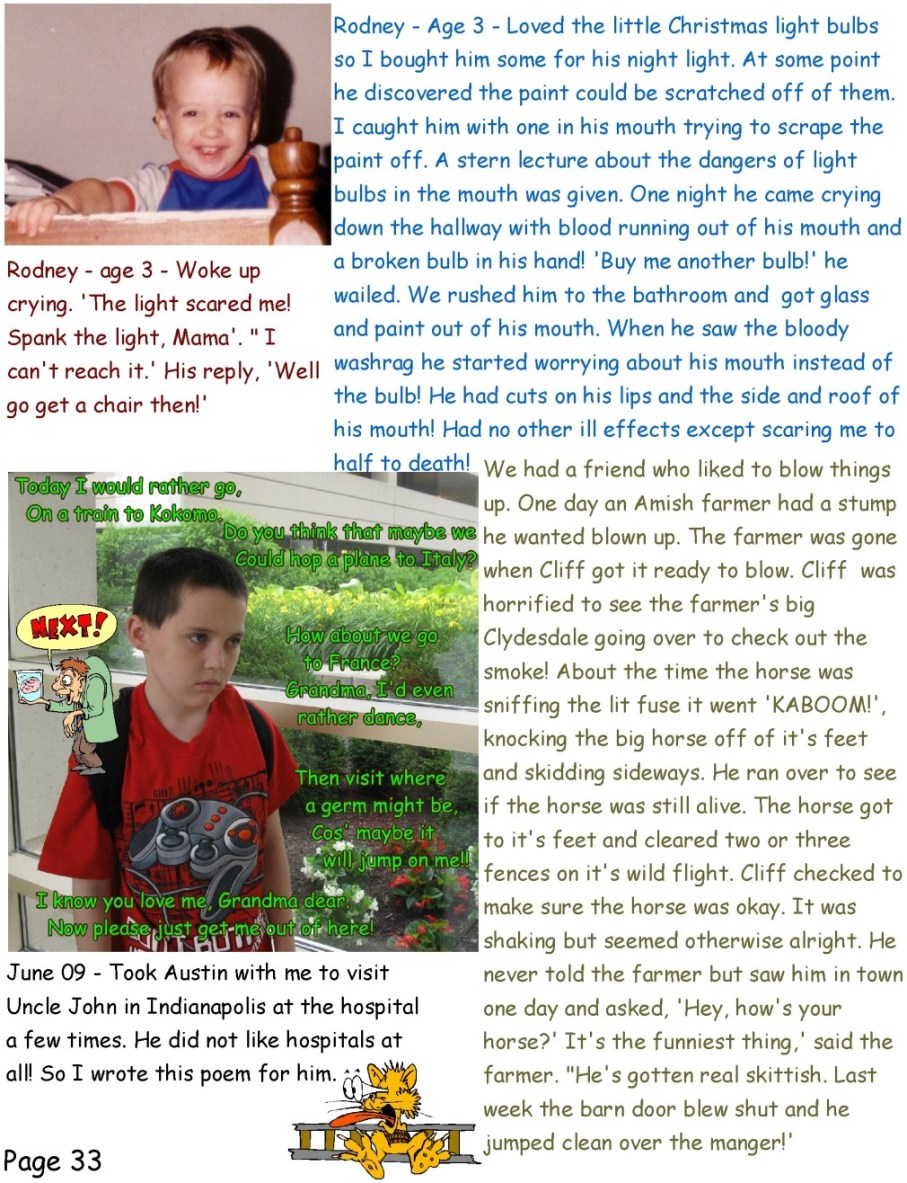 Rodney - Age 3 - Loved the little Christmas light bulbs so I bought him some for his night light. At some point he discovered the paint could be scratched off of them. I caught him with one in his mouth trying to scrape the paint off. A stern lecture about the dangers of light bulbs in the mouth was given. One night he came crying down the hallway with blood running out of his mouth and a broken bulb in his hand! 'Buy me another bulb!' he wailed. We rushed him to the bathroom and got glass and paint out of his mouth. When he saw the bloody washrag he started worrying about his mouth instead of the bulb! He had cuts on his lips and the side and roof of his mouth! Had no other ill effects except scaring me to half to death!

Rodney - age 3 - Woke up crying. 'The light scared me! Spank the light, Mama'. " I can't reach it.' His reply, 'Well go get a chair then!'

Today I would rather go,
On a train to Kokomo.
Do you think that maybe we
Could hop a plane to Italy?
How about we go
to France?
Grandma, I'd even
rather dance,
Then visit where
a germ might be,
Cos' maybe it
will jump on me!!
I know you love me, Grandma dear.
Now please just get me out of here!

NEXT!

June 09 - Took Austin with me to visit Uncle John in Indianapolis at the hospital a few times. He did not like hospitals at all! So I wrote this poem for him.

We had a friend who liked to blow things up. One day an Amish farmer had a stump he wanted blown up. The farmer was gone when Cliff got it ready to blow. Cliff was horrified to see the farmer's big Clydesdale going over to check out the smoke! About the time the horse was sniffing the lit fuse it went 'KABOOM!', knocking the big horse off of it's feet and skidding sideways. He ran over to see if the horse was still alive. The horse got to it's feet and cleared two or three fences on it's wild flight. Cliff checked to make sure the horse was okay. It was shaking but seemed otherwise alright. He never told the farmer but saw him in town one day and asked, 'Hey, how's your horse?' It's the funniest thing,' said the farmer. "He's gotten real skittish. Last week the barn door blew shut and he jumped clean over the manger!'

Page 33